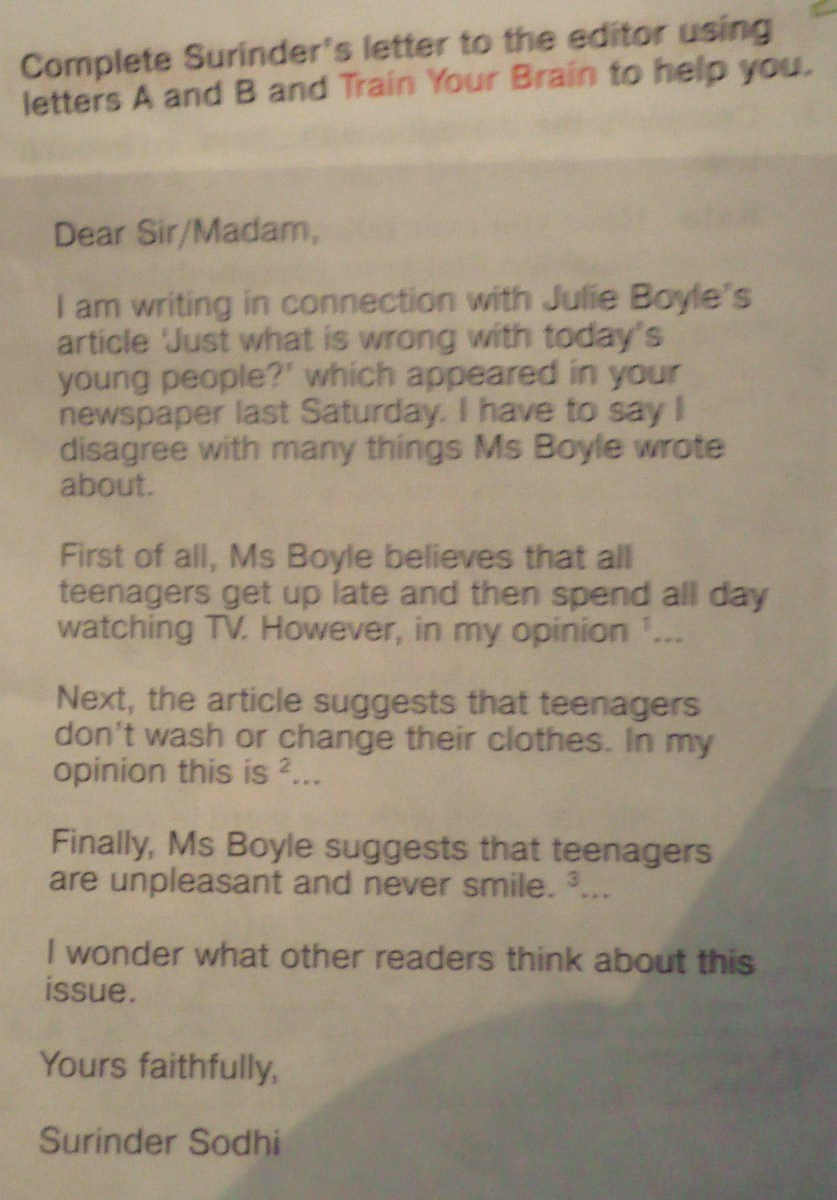 Complete Surinder's letter to the editor using letters A and B and Train Your Brain to help you.

Dear Sir/Madam,

I am writing in connection with Julie Boyle's article 'Just what is wrong with today's young people?' which appeared in your newspaper last Saturday. I have to say I disagree with many things Ms Boyle wrote about.

First of all, Ms Boyle believes that all teenagers get up late and then spend all day watching TV. However, in my opinion $^1$...

Next, the article suggests that teenagers don't wash or change their clothes. In my opinion this is $^2$...

Finally, Ms Boyle suggests that teenagers are unpleasant and never smile. $^3$...

I wonder what other readers think about this issue.

Yours faithfully,

Surinder Sodhi